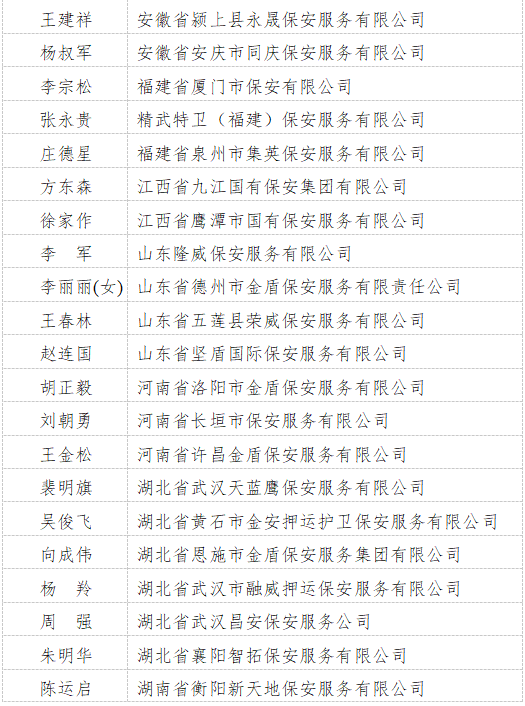 | 王建祥 | 安徽省颍上县永晟保安服务有限公司 |
|---|---|
| 杨叔军 | 安徽省安庆市同庆保安服务有限公司 |
| 李宗松 | 福建省厦门市保安有限公司 |
| 张永贵 | 精武特卫（福建）保安服务有限公司 |
| 庄德星 | 福建省泉州市集英保安服务有限公司 |
| 方东森 | 江西省九江国有保安集团有限公司 |
| 徐家作 | 江西省鹰潭市国有保安服务有限公司 |
| 李　军 | 山东隆威保安服务有限公司 |
| 李丽丽(女) | 山东省德州市金盾保安服务有限责任公司 |
| 王春林 | 山东省五莲县荣威保安服务有限公司 |
| 赵连国 | 山东省坚盾国际保安服务有限公司 |
| 胡正毅 | 河南省洛阳市金盾保安服务有限公司 |
| 刘朝勇 | 河南省长垣市保安服务有限公司 |
| 王金松 | 河南省许昌金盾保安服务有限公司 |
| 裴明旗 | 湖北省武汉天蓝鹰保安服务有限公司 |
| 吴俊飞 | 湖北省黄石市金安押运护卫保安服务有限公司 |
| 向成伟 | 湖北省恩施市金盾保安服务集团有限公司 |
| 杨　羚 | 湖北省武汉市融威押运保安服务有限公司 |
| 周　强 | 湖北省武汉昌安保安服务公司 |
| 朱明华 | 湖北省襄阳智拓保安服务有限公司 |
| 陈运启 | 湖南省衡阳新天地保安服务有限公司 |